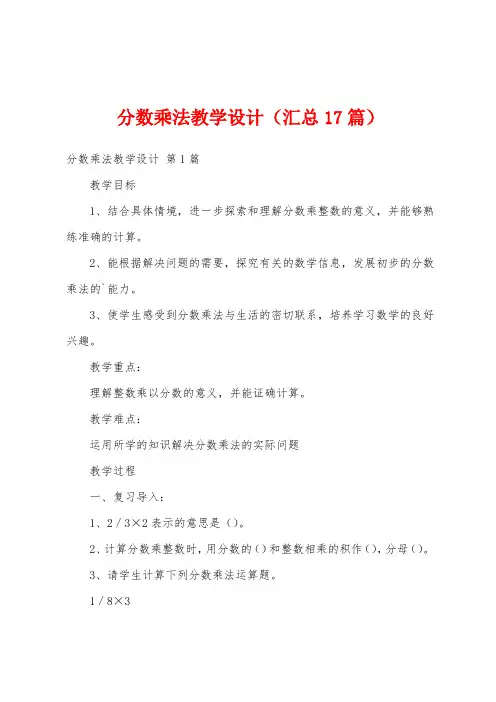 分数乘法教学设计（汇总17篇）

分数乘法教学设计 第1篇

教学目标

1、结合具体情境，进一步探索和理解分数乘整数的意义，并能够熟练准确的计算。

2、能根据解决问题的需要，探究有关的数学信息，发展初步的分数乘法的`能力。

3、使学生感受到分数乘法与生活的密切联系，培养学习数学的良好兴趣。

教学重点：

理解整数乘以分数的意义，并能证确计算。

教学难点：

运用所学的知识解决分数乘法的实际问题

教学过程

一、复习导入：

1、2／3×2表示的意思是（）。

2、计算分数乘整数时，用分数的（）和整数相乘的积作（），分母（）。

3、请学生计算下列分数乘法运算题。

1／8×3